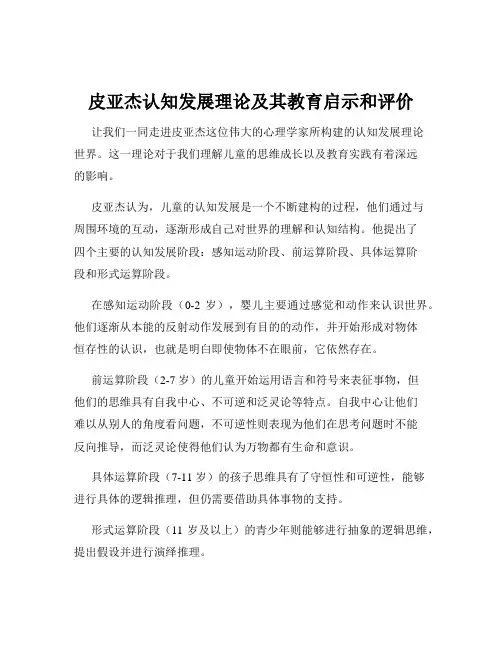 皮亚杰认知发展理论及其教育启示和评价

让我们一同走进皮亚杰这位伟大的心理学家所构建的认知发展理论世界。这一理论对于我们理解儿童的思维成长以及教育实践有着深远的影响。

皮亚杰认为，儿童的认知发展是一个不断建构的过程，他们通过与周围环境的互动，逐渐形成自己对世界的理解和认知结构。他提出了四个主要的认知发展阶段：感知运动阶段、前运算阶段、具体运算阶段和形式运算阶段。

在感知运动阶段（0-2 岁），婴儿主要通过感觉和动作来认识世界。他们逐渐从本能的反射动作发展到有目的的动作，并开始形成对物体恒存性的认识，也就是明白即使物体不在眼前，它依然存在。

前运算阶段（2-7 岁）的儿童开始运用语言和符号来表征事物，但他们的思维具有自我中心、不可逆和泛灵论等特点。自我中心让他们难以从别人的角度看问题，不可逆性则表现为他们在思考问题时不能反向推导，而泛灵论使得他们认为万物都有生命和意识。

具体运算阶段（7-11 岁）的孩子思维具有了守恒性和可逆性，能够进行具体的逻辑推理，但仍需要借助具体事物的支持。

形式运算阶段（11 岁及以上）的青少年则能够进行抽象的逻辑思维，提出假设并进行演绎推理。